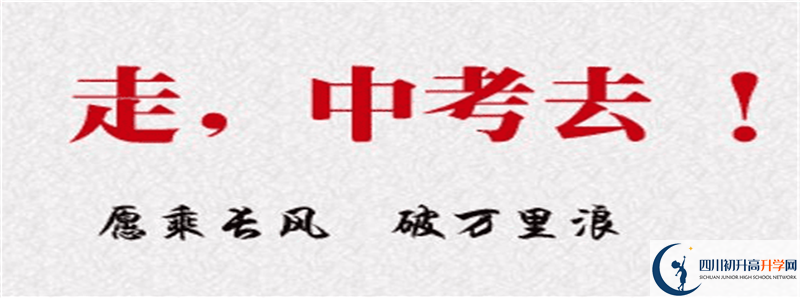 走，中考去！

愿乘长风　破万里浪

四川初升高升学网
SICHUAN JUNIOR HIGH SCHOOL NETWORK